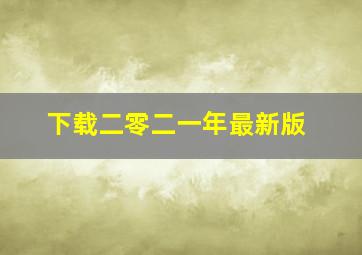 下载二零二一年最新版